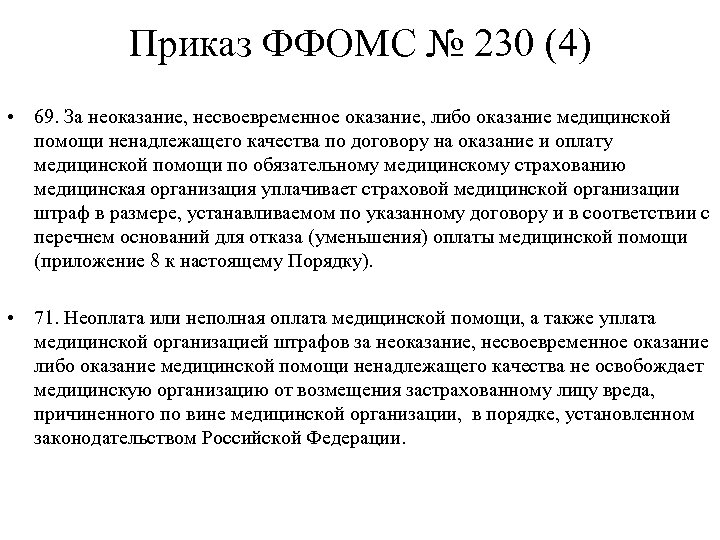 Приказ ФФОМС № 230 (4)

• 69. За неоказание, несвоевременное оказание, либо оказание медицинской помощи ненадлежащего качества по договору на оказание и оплату медицинской помощи по обязательному медицинскому страхованию медицинская организация уплачивает страховой медицинской организации штраф в размере, устанавливаемом по указанному договору и в соответствии с перечнем оснований для отказа (уменьшения) оплаты медицинской помощи (приложение 8 к настоящему Порядку).

• 71. Неоплата или неполная оплата медицинской помощи, а также уплата медицинской организацией штрафов за неоказание, несвоевременное оказание либо оказание медицинской помощи ненадлежащего качества не освобождает медицинскую организацию от возмещения застрахованному лицу вреда, причиненного по вине медицинской организации, в порядке, установленном законодательством Российской Федерации.